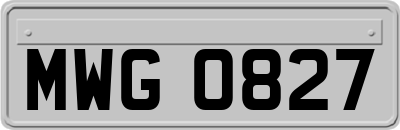 MWG 0827